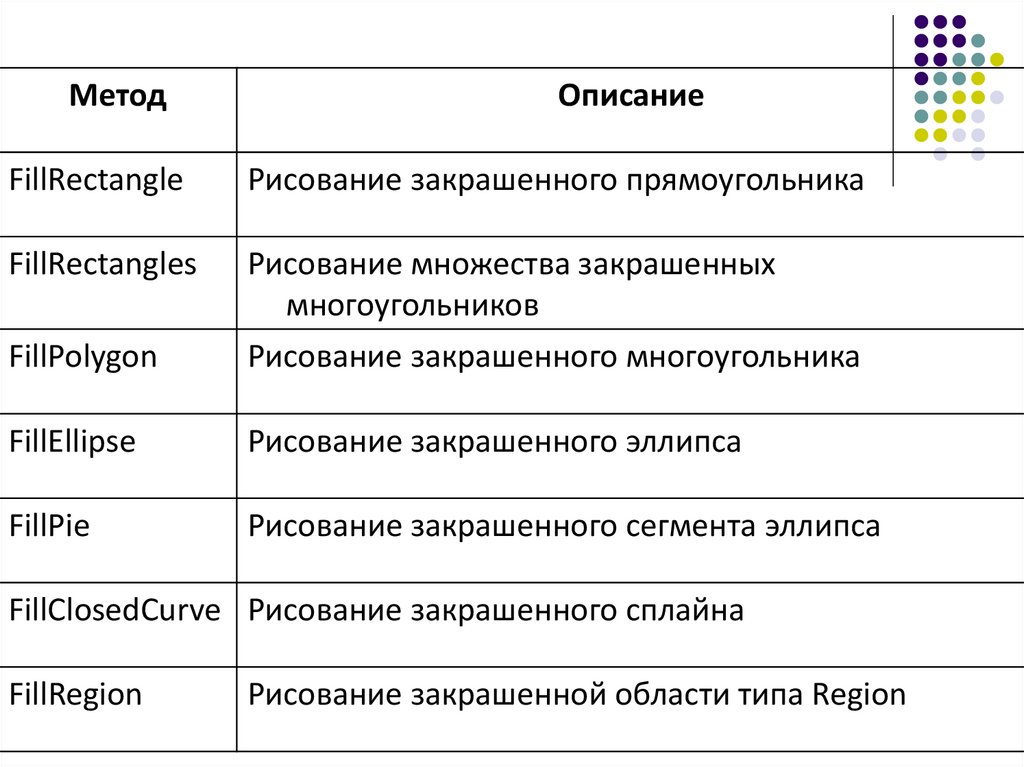 | Метод | Описание |
|---|---|
| FillRectangle | Рисование закрашенного прямоугольника |
| FillRectangles | Рисование множества закрашенных многоугольников |
| FillPolygon | Рисование закрашенного многоугольника |
| FillEllipse | Рисование закрашенного эллипса |
| FillPie | Рисование закрашенного сегмента эллипса |
| FillClosedCurve | Рисование закрашенного сплайна |
| FillRegion | Рисование закрашенной области типа Region |